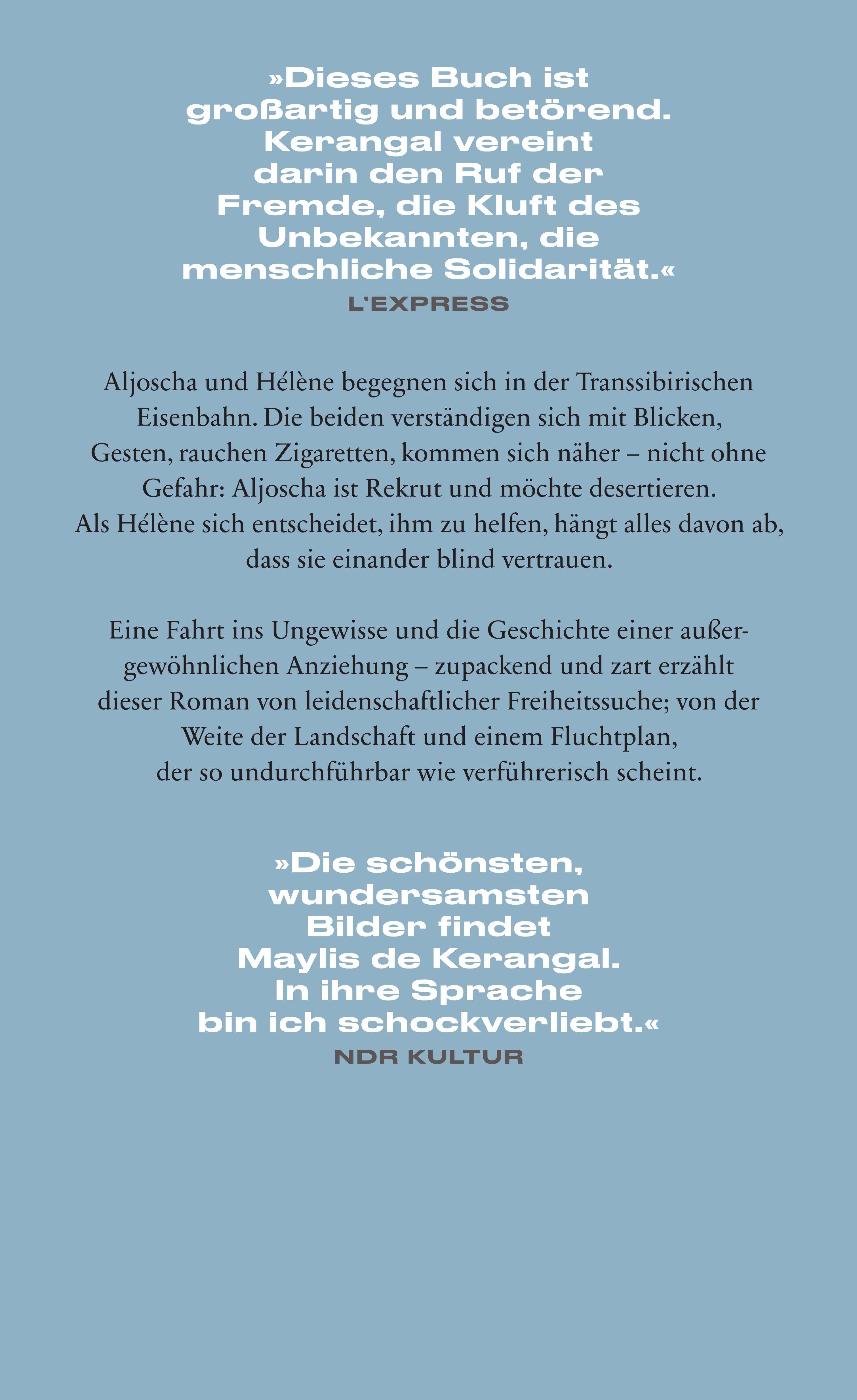 »Dieses Buch ist großartig und betörend. Kerangal vereint darin den Ruf der Fremde, die Kluft des Unbekannten, die menschliche Solidarität.«
L'EXPRESS

Aljoscha und Hélène begegnen sich in der Transsibirischen Eisenbahn. Die beiden verständigen sich mit Blicken, Gesten, rauchen Zigaretten, kommen sich näher – nicht ohne Gefahr: Aljoscha ist Rekrut und möchte desertieren. Als Hélène sich entscheidet, ihm zu helfen, hängt alles davon ab, dass sie einander blind vertrauen.

Eine Fahrt ins Ungewisse und die Geschichte einer außergewöhnlichen Anziehung – zupackend und zart erzählt dieser Roman von leidenschaftlicher Freiheitssuche; von der Weite der Landschaft und einem Fluchtplan, der so undurchführbar wie verführerisch scheint.

»Die schönsten, wundersamsten Bilder findet Maylis de Kerangal. In ihre Sprache bin ich schockverliebt.«
NDR KULTUR